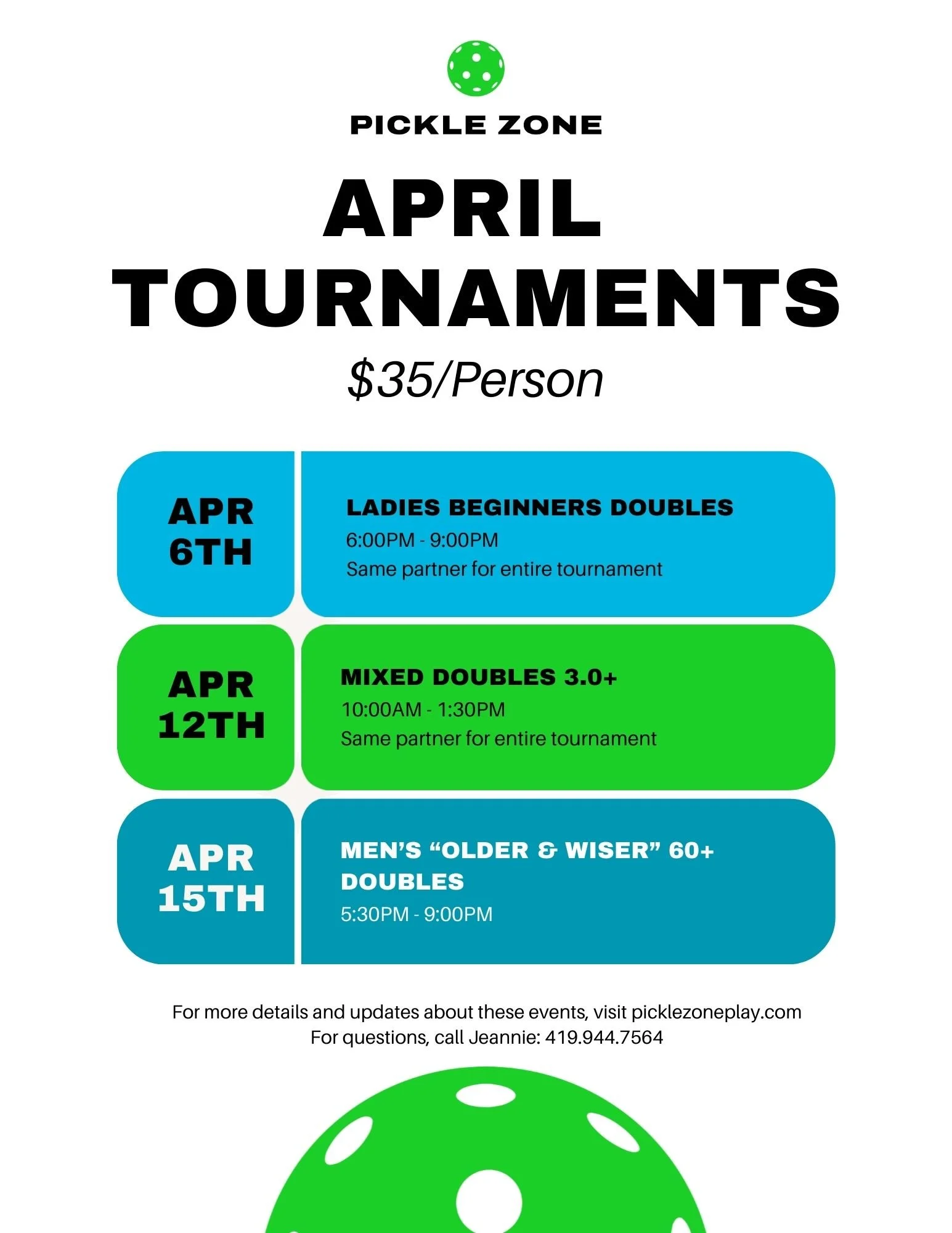 PICKLE ZONE

APRIL TOURNAMENTS

$35/Person

APR 6TH

LADIES BEGINNERS DOUBLES
6:00PM - 9:00PM
Same partner for entire tournament

APR 12TH

MIXED DOUBLES 3.0+
10:00AM - 1:30PM
Same partner for entire tournament

APR 15TH

MEN'S "OLDER & WISER" 60+ DOUBLES
5:30PM - 9:00PM

For more details and updates about these events, visit picklezoneplay.com
For questions, call Jeannie: 419.944.7564